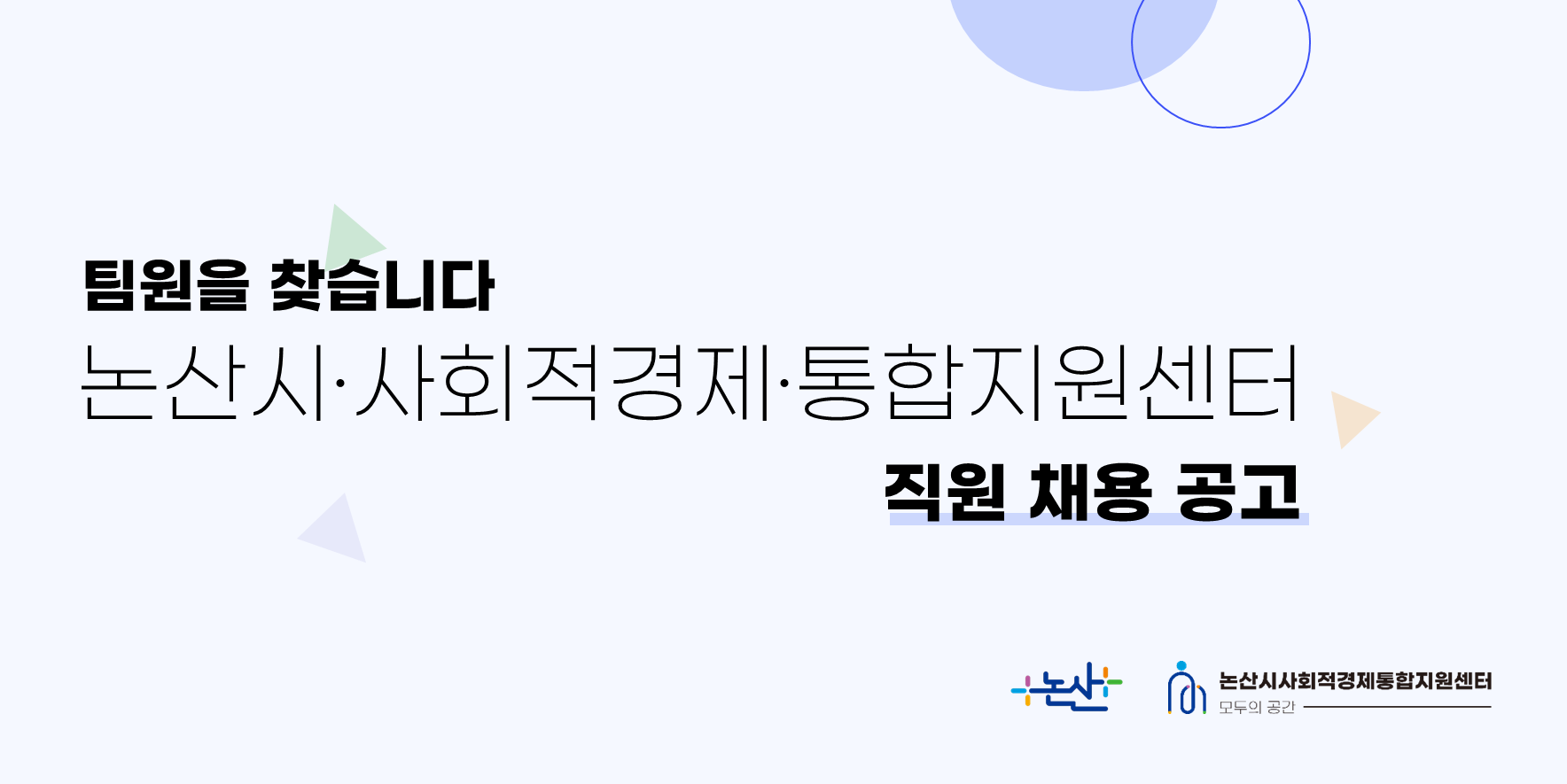 팀원을 찾습니다
논산시·사회적경제·통합지원센터
직원 채용 공고

논산

논산시사회적경제통합지원센터
모두의 공간